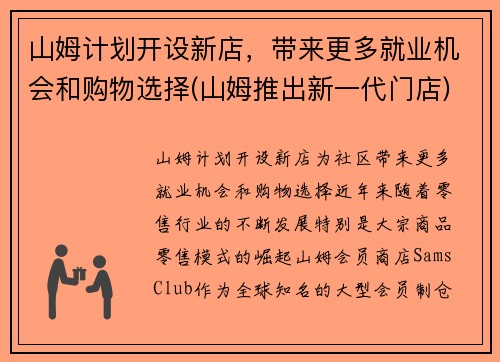 山姆计划开设新店，带来更多就业机会和购物选择(山姆推出新一代门店)

山姆计划开设新店为社区带来更多就业机会和购物选择近年来随着零售行业的不断发展特别是大宗商品零售模式的崛起山姆会员商店Sams Club作为全球知名的大型会员制仓